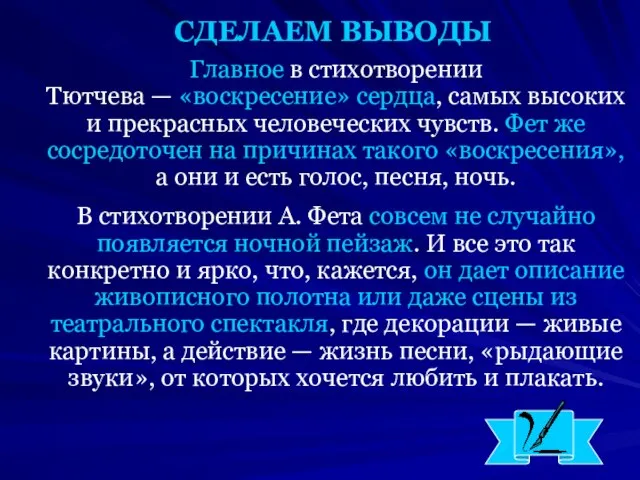 СДЕЛАЕМ ВЫВОДЫ

Главное в стихотворении Тютчева — «воскресение» сердца, самых высоких и прекрасных человеческих чувств. Фет же сосредоточен на причинах такого «воскресения», а они и есть голос, песня, ночь.

В стихотворении А. Фета совсем не случайно появляется ночной пейзаж. И все это так конкретно и ярко, что, кажется, он дает описание живописного полотна или даже сцены из театрального спектакля, где декорации — живые картины, а действие — жизнь песни, «рыдающие звуки», от которых хочется любить и плакать.